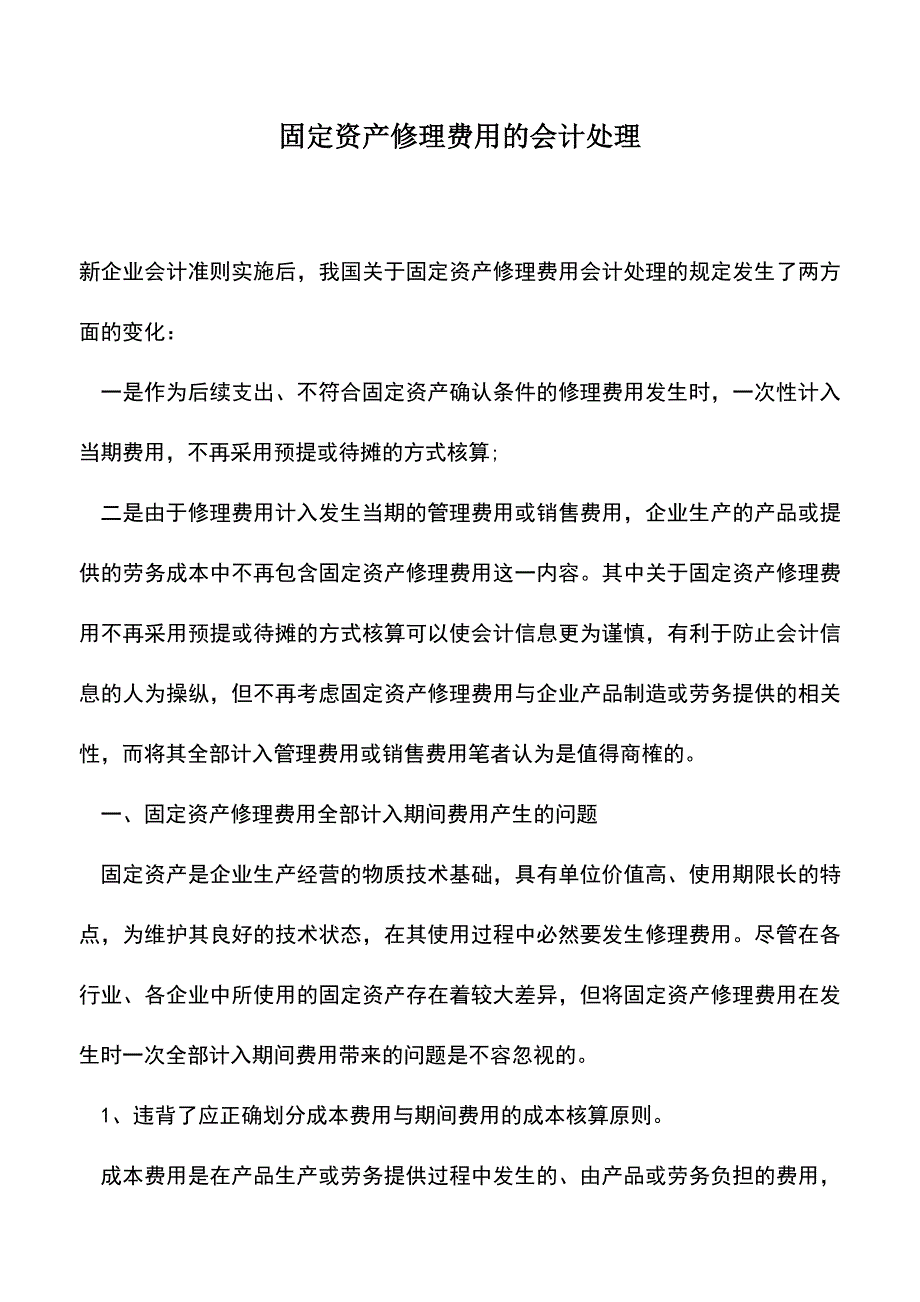 固定资产修理费用的会计处理

新企业会计准则实施后，我国关于固定资产修理费用会计处理的规定发生了两方面的变化：

一是作为后续支出、不符合固定资产确认条件的修理费用发生时，一次性计入当期费用，不再采用预提或待摊的方式核算；

二是由于修理费用计入发生当期的管理费用或销售费用，企业生产的产品或提供的劳务成本中不再包含固定资产修理费用这一内容。其中关于固定资产修理费用不再采用预提或待摊的方式核算可以使会计信息更为谨慎，有利于防止会计信息的人为操纵，但不再考虑固定资产修理费用与企业产品制造或劳务提供的相关性，而将其全部计入管理费用或销售费用笔者认为是值得商榷的。

一、固定资产修理费用全部计入期间费用产生的问题

固定资产是企业生产经营的物质技术基础，具有单位价值高、使用期限长的特点，为维护其良好的技术状态，在其使用过程中必然要发生修理费用。尽管在各行业、各企业中所使用的固定资产存在着较大差异，但将固定资产修理费用在发生时一次全部计入期间费用带来的问题是不容忽视的。

1、违背了应正确划分成本费用与期间费用的成本核算原则。

成本费用是在产品生产或劳务提供过程中发生的、由产品或劳务负担的费用，